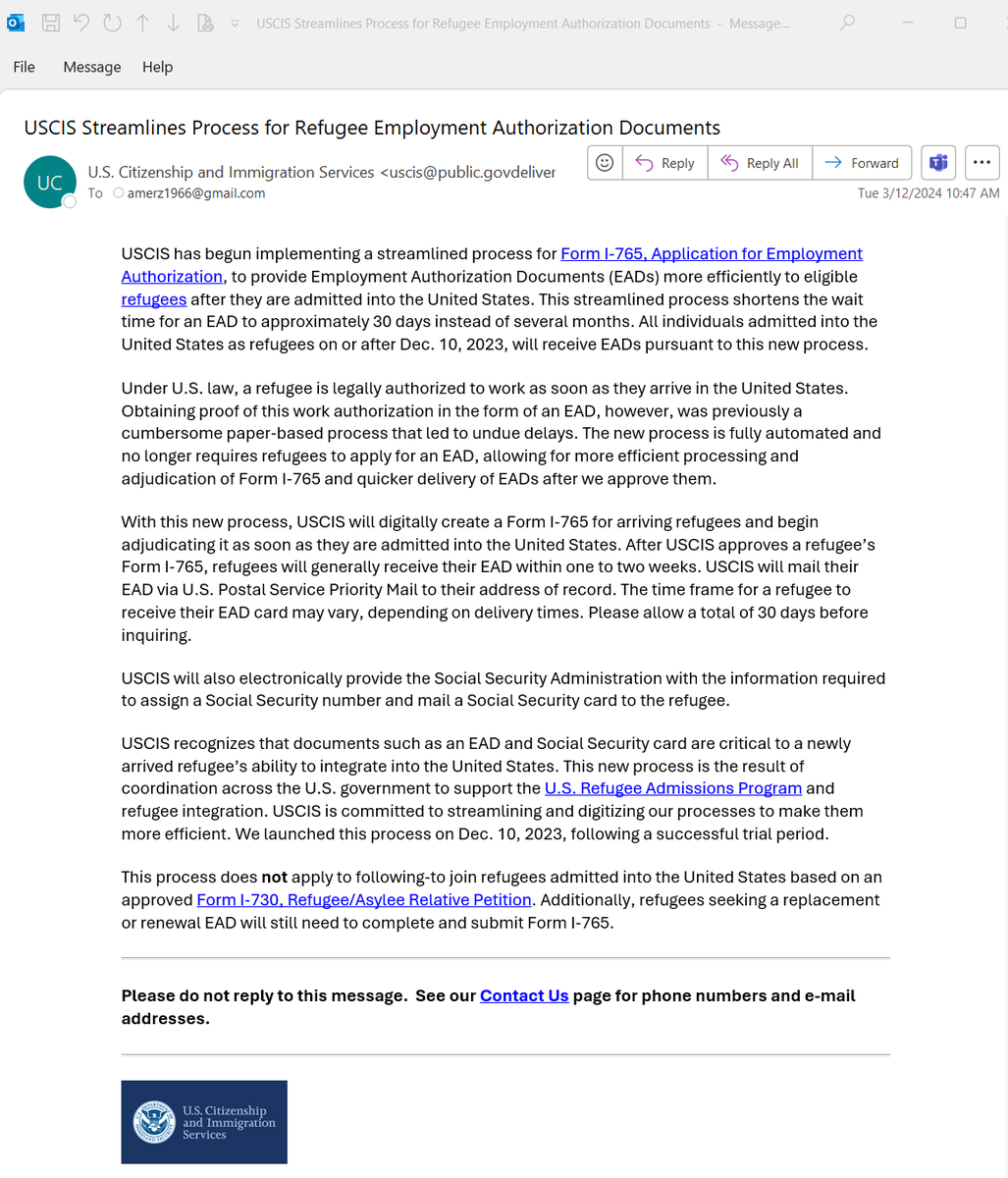 USCIS Streamlines Process for Refugee Employment Authorization Documents - Message...

File Message Help

USCIS Streamlines Process for Refugee Employment Authorization Documents

UC U.S. Citizenship and Immigration Services <uscis@public.govdeliver

To amerz1966@gmail.com

Reply Reply All Forward

Tue 3/12/2024 10:47 AM

USCIS has begun implementing a streamlined process for Form I-765, Application for Employment Authorization, to provide Employment Authorization Documents (EADs) more efficiently to eligible refugees after they are admitted into the United States. This streamlined process shortens the wait time for an EAD to approximately 30 days instead of several months. All individuals admitted into the United States as refugees on or after Dec. 10, 2023, will receive EADs pursuant to this new process.

Under U.S. law, a refugee is legally authorized to work as soon as they arrive in the United States. Obtaining proof of this work authorization in the form of an EAD, however, was previously a cumbersome paper-based process that led to undue delays. The new process is fully automated and no longer requires refugees to apply for an EAD, allowing for more efficient processing and adjudication of Form I-765 and quicker delivery of EADs after we approve them.

With this new process, USCIS will digitally create a Form I-765 for arriving refugees and begin adjudicating it as soon as they are admitted into the United States. After USCIS approves a refugee's Form I-765, refugees will generally receive their EAD within one to two weeks. USCIS will mail their EAD via U.S. Postal Service Priority Mail to their address of record. The time frame for a refugee to receive their EAD card may vary, depending on delivery times. Please allow a total of 30 days before inquiring.

USCIS will also electronically provide the Social Security Administration with the information required to assign a Social Security number and mail a Social Security card to the refugee.

USCIS recognizes that documents such as an EAD and Social Security card are critical to a newly arrived refugee's ability to integrate into the United States. This new process is the result of coordination across the U.S. government to support the U.S. Refugee Admissions Program and refugee integration. USCIS is committed to streamlining and digitizing our processes to make them more efficient. We launched this process on Dec. 10, 2023, following a successful trial period.

This process does not apply to following-to join refugees admitted into the United States based on an approved Form I-730, Refugee/Asylee Relative Petition. Additionally, refugees seeking a replacement or renewal EAD will still need to complete and submit Form I-765.

Please do not reply to this message. See our Contact Us page for phone numbers and e-mail addresses.

U.S. Citizenship and Immigration Services